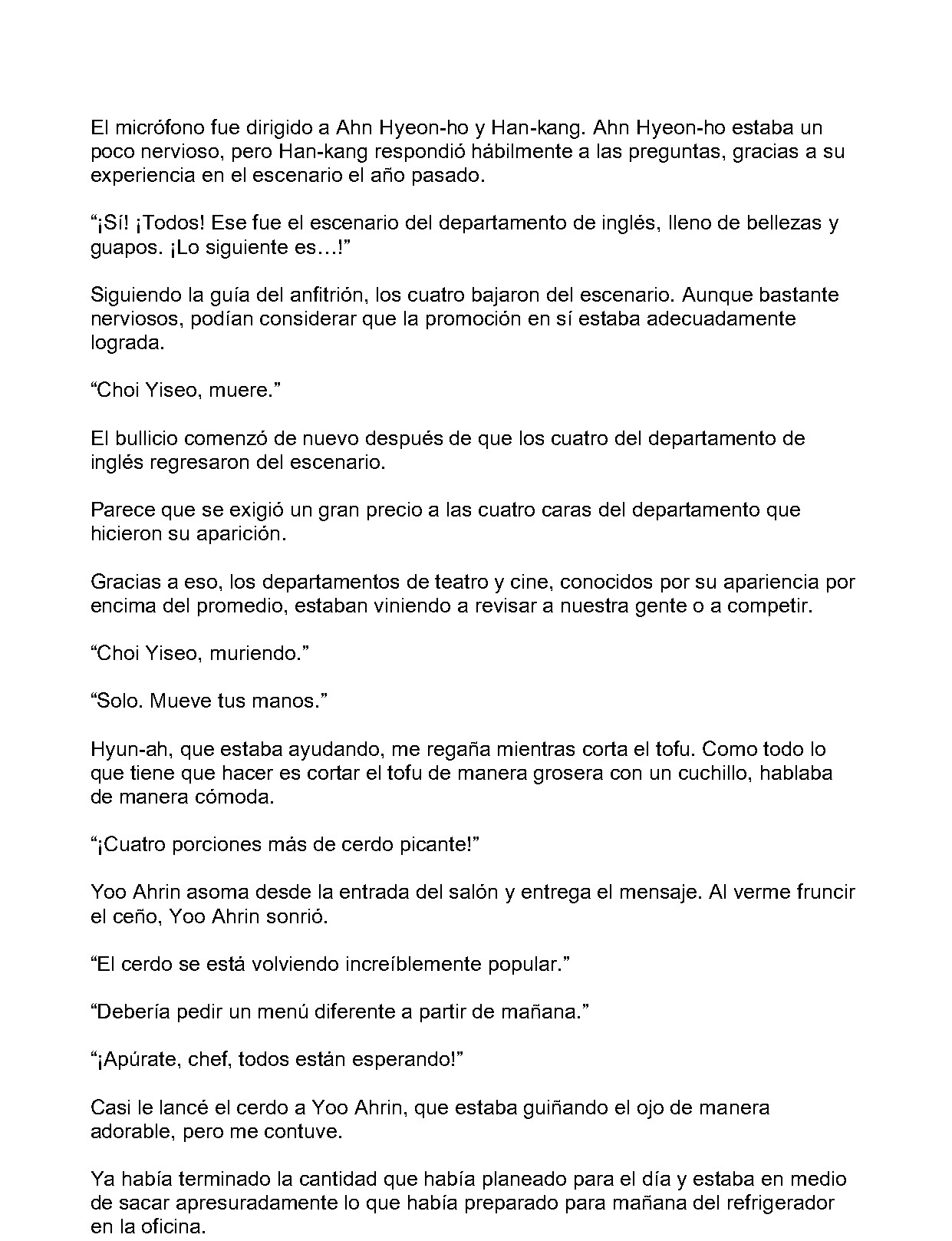 El micrófono fue dirigido a Ahn Hyeon-ho y Han-kang. Ahn Hyeon-ho estaba un poco nervioso, pero Han-kang respondió hábilmente a las preguntas, gracias a su experiencia en el escenario el año pasado.

"¡Sí! ¡Todos! Ese fue el escenario del departamento de inglés, lleno de bellezas y guapos. ¡Lo siguiente es…!"

Siguiendo la guía del anfitrión, los cuatro bajaron del escenario. Aunque bastante nerviosos, podían considerar que la promoción en sí estaba adecuadamente lograda.

"Choi Yiseo, muere."

El bullicio comenzó de nuevo después de que los cuatro del departamento de inglés regresaron del escenario.

Parece que se exigió un gran precio a las cuatro caras del departamento que hicieron su aparición.

Gracias a eso, los departamentos de teatro y cine, conocidos por su apariencia por encima del promedio, estaban viniendo a revisar a nuestra gente o a competir.

"Choi Yiseo, muriendo."

"Solo. Mueve tus manos."

Hyun-ah, que estaba ayudando, me regaña mientras corta el tofu. Como todo lo que tiene que hacer es cortar el tofu de manera grosera con un cuchillo, hablaba de manera cómoda.

"¡Cuatro porciones más de cerdo picante!"

Yoo Ahrin asoma desde la entrada del salón y entrega el mensaje. Al verme fruncir el ceño, Yoo Ahrin sonrió.

"El cerdo se está volviendo increíblemente popular."

"Debería pedir un menú diferente a partir de mañana."

"¡Apúrate, chef, todos están esperando!"

Casi le lancé el cerdo a Yoo Ahrin, que estaba guiñando el ojo de manera adorable, pero me contuve.

Ya había terminado la cantidad que había planeado para el día y estaba en medio de sacar apresuradamente lo que había preparado para mañana del refrigerador en la oficina.